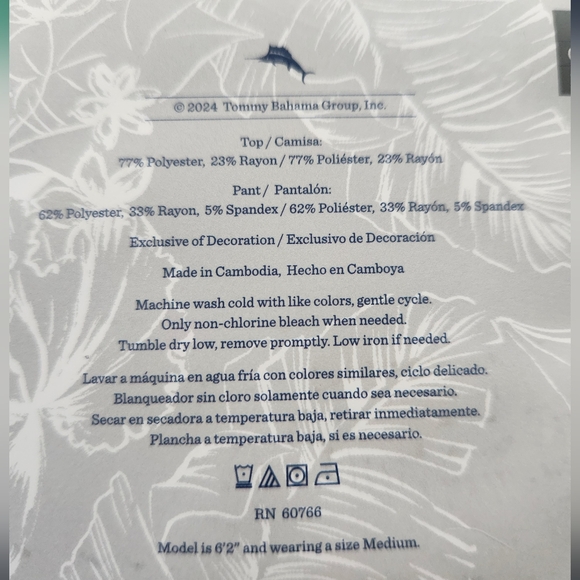 © 2024 Tommy Bahama Group, Inc.

Top / Camisa:
77% Polyester, 23% Rayon / 77% Poliéster, 23% Rayón

Pant / Pantalón:
62% Polyester, 33% Rayon, 5% Spandex / 62% Poliéster, 33% Rayón, 5% Spandex

Exclusive of Decoration / Exclusivo de Decoración

Made in Cambodia, Hecho en Camboya

Machine wash cold with like colors, gentle cycle.
Only non-chlorine bleach when needed.
Tumble dry low, remove promptly. Low iron if needed.

Lavar a máquina en agua fría con colores similares, ciclo delicado.
Blanqueador sin cloro solamente cuando sea necesario.
Secar en secadora a temperatura baja, retirar inmediatamente.
Plancha a temperatura baja, si es necesario.

RN 60766

Model is 6'2" and wearing a size Medium.